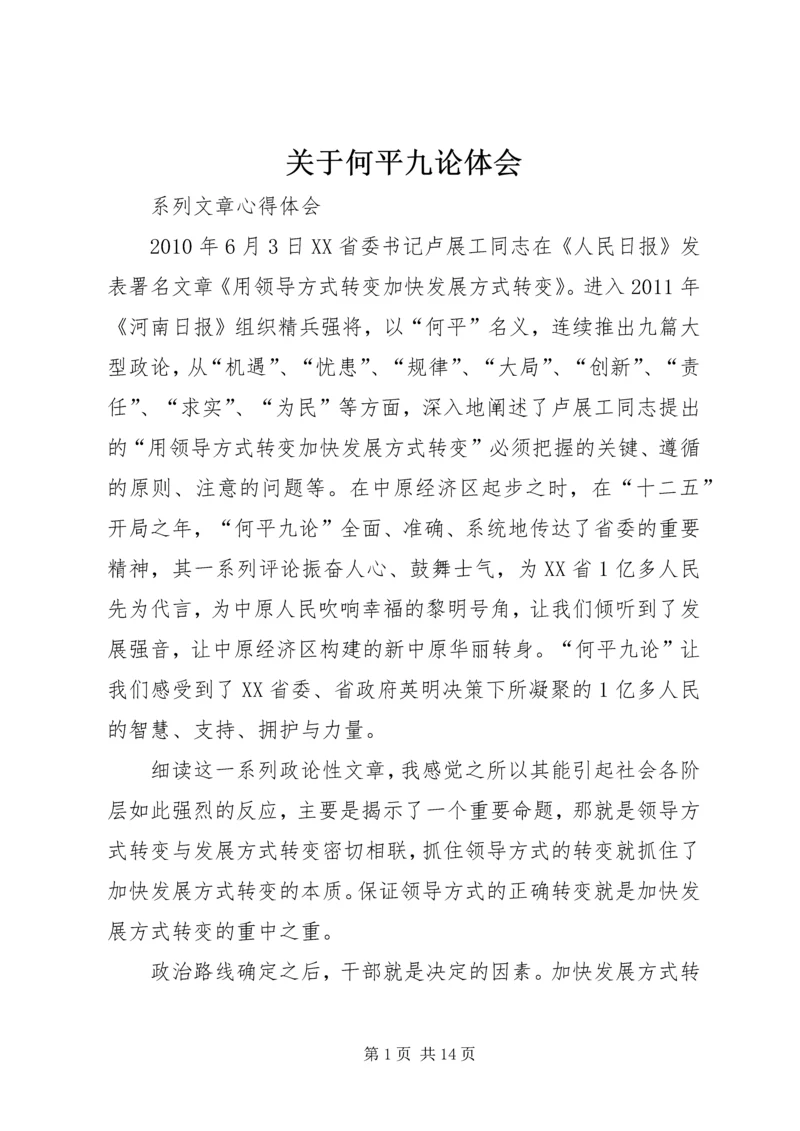 关于何平九论体会

系列文章心得体会

2010 年 6 月 3 日 XX 省委书记卢展工同志在《人民日报》发表署名文章《用领导方式转变加快发展方式转变》。进入 2011 年《河南日报》组织精兵强将，以“何平”名义，连续推出九篇大型政论，从“机遇”、“忧患”、“规律”、“大局”、“创新”、“责任”、“求实”、“为民”等方面，深入地阐述了卢展工同志提出的“用领导方式转变加快发展方式转变”必须把握的关键、遵循的原则、注意的问题等。在中原经济区起步之时，在“十二五”开局之年，“何平九论”全面、准确、系统地传达了省委的重要精神，其一系列评论振奋人心、鼓舞士气，为 XX 省 1 亿多人民先为代言，为中原人民吹响幸福的黎明号角，让我们倾听到了发展强音，让中原经济区构建的新中原华丽转身。“何平九论”让我们感受到了 XX 省委、省政府英明决策下所凝聚的 1 亿多人民的智慧、支持、拥护与力量。

细读这一系列政论性文章，我感觉之所以其能引起社会各阶层如此强烈的反应，主要是揭示了一个重要命题，那就是领导方式转变与发展方式转变密切相联，抓住领导方式的转变就抓住了加快发展方式转变的本质。保证领导方式的正确转变就是加快发展方式转变的重中之重。

政治路线确定之后，干部就是决定的因素。加快发展方式转

第 1 页 共 14 页